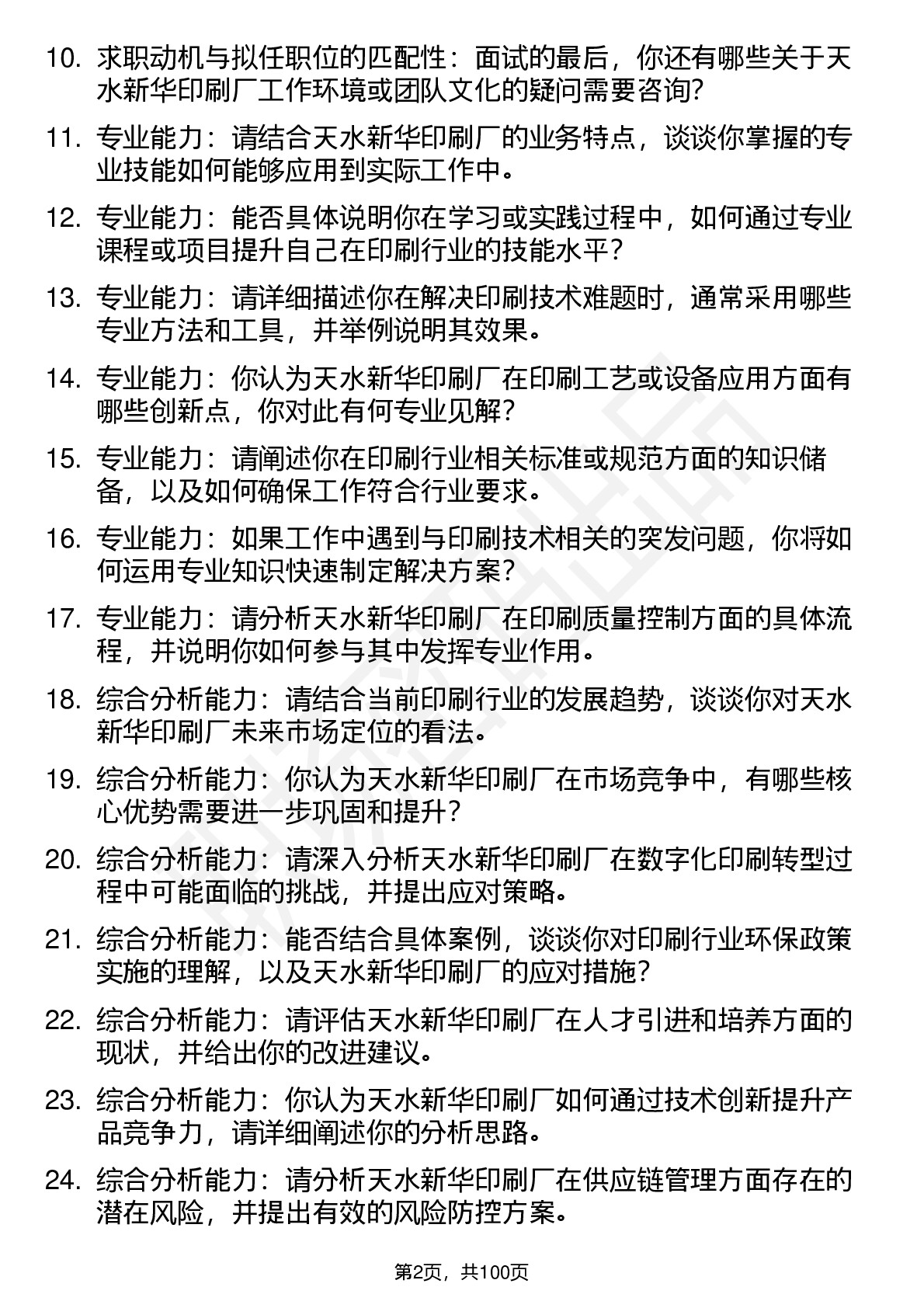 10. 求职动机与拟任职位的匹配性：面试的最后，你还有哪些关于天水新华印刷厂工作环境或团队文化的疑问需要咨询?

11. 专业能力：请结合天水新华印刷厂的业务特点，谈谈你掌握的专业技能如何能够应用到实际工作中。

12. 专业能力：能否具体说明你在学习或实践过程中，如何通过专业课程或项目提升自己在印刷行业的技能水平？

13. 专业能力：请详细描述你在解决印刷技术难题时，通常采用哪些专业方法和工具，并举例说明其效果。

14. 专业能力：你认为天水新华印刷厂在印刷工艺或设备应用方面有哪些创新点，你对此有何专业见解？

15. 专业能力：请阐述你在印刷行业相关标准或规范方面的知识储备，以及如何确保工作符合行业要求。

16. 专业能力：如果工作中遇到与印刷技术相关的突发问题，你将如何运用专业知识快速制定解决方案？

17. 专业能力：请分析天水新华印刷厂在印刷质量控制方面的具体流程，并说明你如何参与其中发挥专业作用。

18. 综合分析能力：请结合当前印刷行业的发展趋势，谈谈你对天水新华印刷厂未来市场定位的看法。

19. 综合分析能力：你认为天水新华印刷厂在市场竞争中，有哪些核心优势需要进一步巩固和提升？

20. 综合分析能力：请深入分析天水新华印刷厂在数字化印刷转型过程中可能面临的挑战，并提出应对策略。

21. 综合分析能力：能否结合具体案例，谈谈你对印刷行业环保政策实施的理解，以及天水新华印刷厂的应对措施？

22. 综合分析能力：请评估天水新华印刷厂在人才引进和培养方面的现状，并给出你的改进建议。

23. 综合分析能力：你认为天水新华印刷厂如何通过技术创新提升产品竞争力，请详细阐述你的分析思路。

24. 综合分析能力：请分析天水新华印刷厂在供应链管理方面存在的潜在风险，并提出有效的风险防控方案。

第2页，共100页